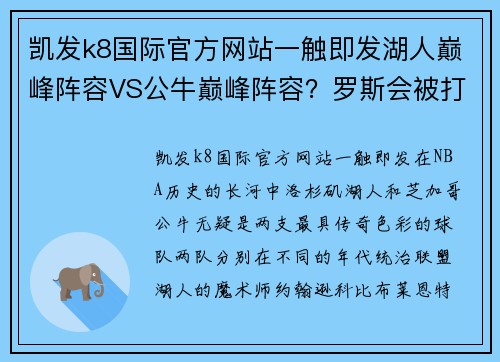 凯发k8国际官方网站一触即发湖人巅峰阵容VS公牛巅峰阵容？罗斯会被打

凯发k8国际官方网站一触即发在NBA历史的长河中洛杉矶湖人和芝加哥公牛无疑是两支最具传奇色彩的球队两队分别在不同的年代统治联盟湖人的魔术师约翰逊科比布莱恩特